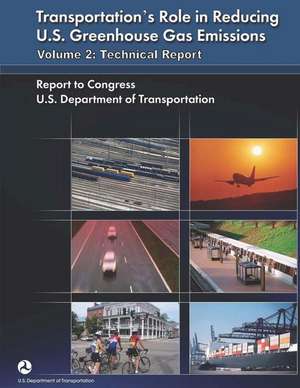 Transportation's Role in Reducing U.S. Greenhouse Gas Emissions
Volume 2: Technical Report

Report to Congress
U.S. Department of Transportation

U.S. Department of Transportation